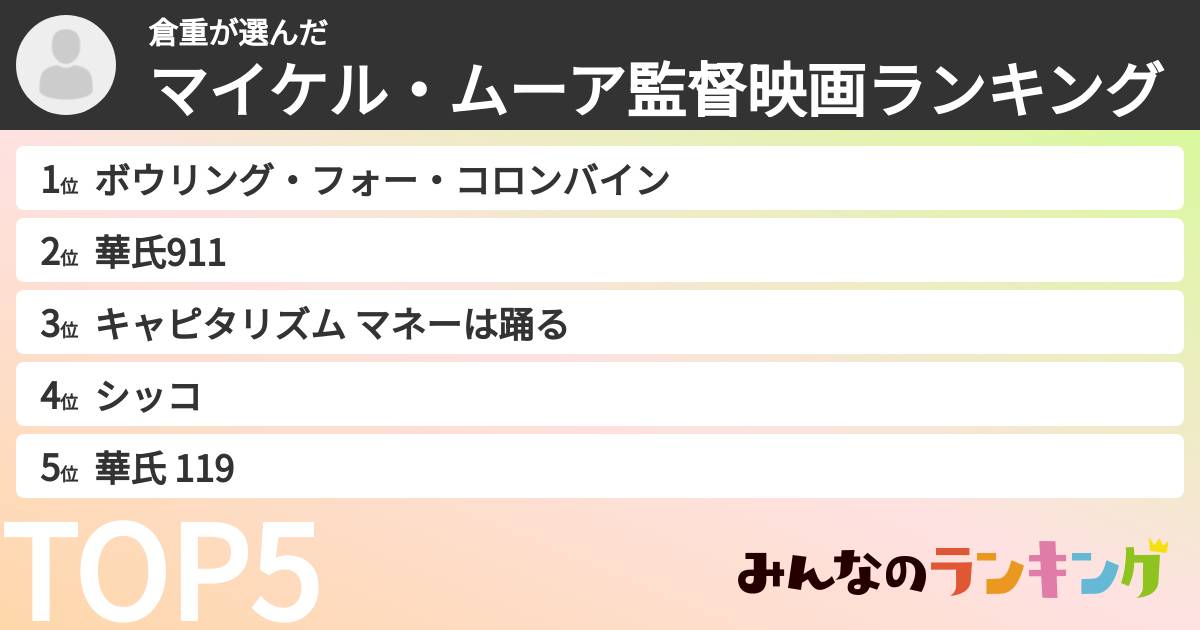 倉重が選んだ
マイケル・ムーア監督映画ランキング

1位 ボウリング・フォー・コロンバイン
2位 華氏911
3位 キャピタリズム マネーは踊る
4位 シッコ
5位 華氏 119

TOP5

みんなのランキング